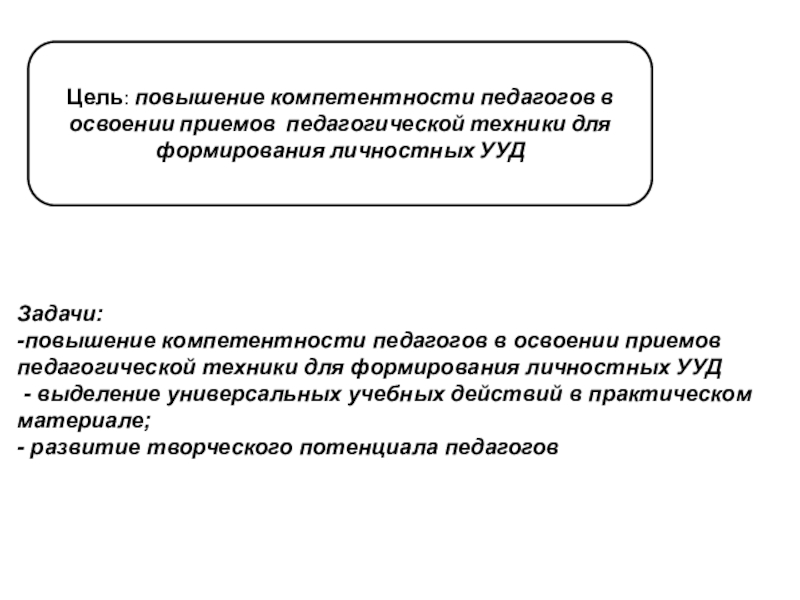 Цель: повышение компетентности педагогов в освоении приемов педагогической техники для формирования личностных УУД

Задачи:
-повышение компетентности педагогов в освоении приемов педагогической техники для формирования личностных УУД
- выделение универсальных учебных действий в практическом материале;
- развитие творческого потенциала педагогов